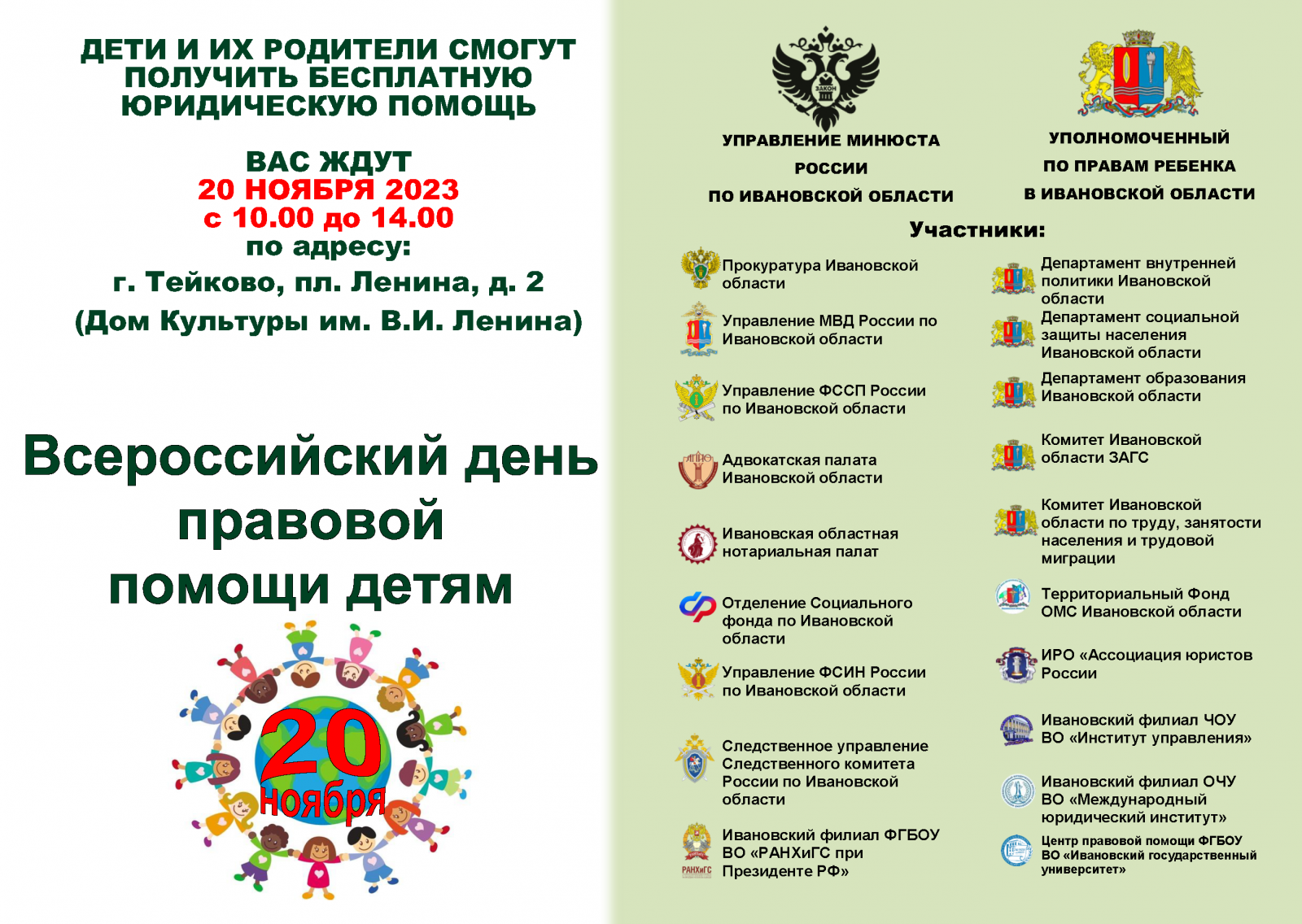 ДЕТИ И ИХ РОДИТЕЛИ СМОГУТ ПОЛУЧИТЬ БЕСПЛАТНУЮ ЮРИДИЧЕСКУЮ ПОМОЩЬ

ВАС ЖДУТ
20 НОЯБРЯ 2023
с 10.00 до 14.00
по адресу:
г. Тейково, пл. Ленина, д. 2
(Дом Культуры им. В.И. Ленина)

Всероссийский день правовой помощи детям

20 ноября

ЗАКОН

УПРАВЛЕНИЕ МИНЮСТА РОССИИ ПО ИВАНОВСКОЙ ОБЛАСТИ

УПОЛНОМОЧЕННЫЙ ПО ПРАВАМ РЕБЕНКА В ИВАНОВСКОЙ ОБЛАСТИ

Участники:

Прокуратура Ивановской области

Управление МВД России по Ивановской области

Управление ФССП России по Ивановской области

Адвокатская палата Ивановской области

Ивановская областная нотариальная палат

Отделение Социального фонда по Ивановской области

Управление ФСИН России по Ивановской области

Следственное управление Следственного комитета России по Ивановской области

РАНХиГС

Ивановский филиал ФГБОУ ВО «РАНХиГС при Президенте РФ»

Департамент внутренней политики Ивановской области

Департамент социальной защиты населения Ивановской области

Департамент образования Ивановской области

Комитет Ивановской области ЗАГС

Комитет Ивановской области по труду, занятости населения и трудовой миграции

Территориальный Фонд ОМС Ивановской области

ИРО «Ассоциация юристов России

Ивановский филиал ЧОУ ВО «Институт управления»

Ивановский филиал ОЧУ ВО «Международный юридический институт»

Центр правовой помощи ФГБОУ ВО «Ивановский государственный университет»